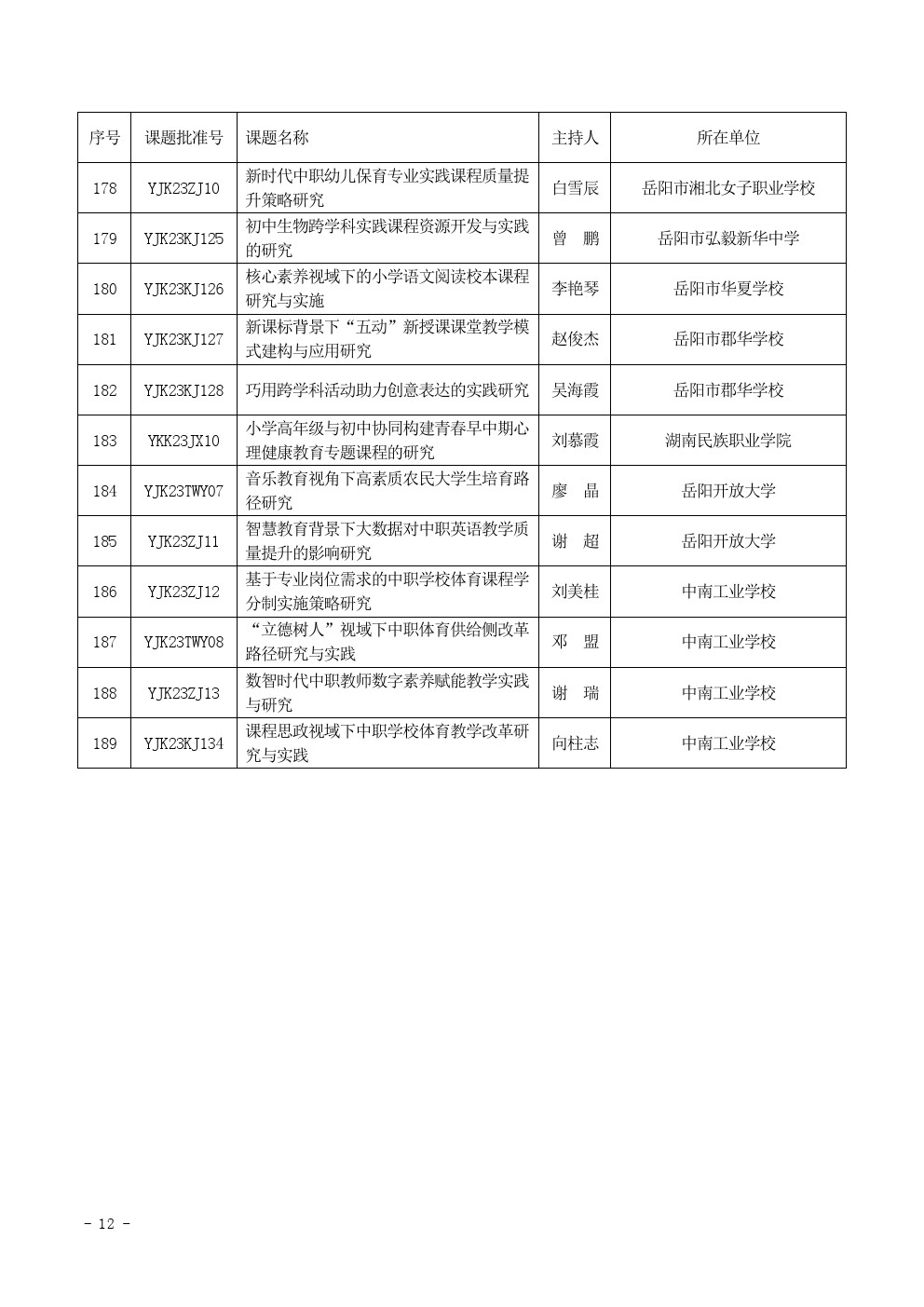 | 序号 | 课题批准号 | 课题名称 | 主持人 | 所在单位 |
|---|---|---|---|---|
| 178 | YJK23ZJ10 | 新时代中职幼儿保育专业实践课程质量提升策略研究 | 白雪辰 | 岳阳市湘北女子职业学校 |
| 179 | YJK23KJ125 | 初中生物跨学科实践课程资源开发与实践的研究 | 曾 鹏 | 岳阳市弘毅新华中学 |
| 180 | YJK23KJ126 | 核心素养视域下的小学语文阅读校本课程研究与实施 | 李艳琴 | 岳阳市华夏学校 |
| 181 | YJK23KJ127 | 新课标背景下“五动”新授课课堂教学模式建构与应用研究 | 赵俊杰 | 岳阳市郡华学校 |
| 182 | YJK23KJ128 | 巧用跨学科活动助力创意表达的实践研究 | 吴海霞 | 岳阳市郡华学校 |
| 183 | YKK23JX10 | 小学高年级与初中协同构建青春早中期心理健康教育专题课程的研究 | 刘慕霞 | 湖南民族职业学院 |
| 184 | YJK23TWY07 | 音乐教育视角下高素质农民大学生培育路径研究 | 廖 晶 | 岳阳开放大学 |
| 185 | YJK23ZJ11 | 智慧教育背景下大数据对中职英语教学质量提升的影响研究 | 谢 超 | 岳阳开放大学 |
| 186 | YJK23ZJ12 | 基于专业岗位需求的中职学校体育课程学分制实施策略研究 | 刘美桂 | 中南工业学校 |
| 187 | YJK23TWY08 | “立德树人”视域下中职体育供给侧改革路径研究与实践 | 邓 盟 | 中南工业学校 |
| 188 | YJK23ZJ13 | 数智时代中职教师数字素养赋能教学实践与研究 | 谢 瑞 | 中南工业学校 |
| 189 | YJK23KJ134 | 课程思政视域下中职学校体育教学改革研究与实践 | 向柱志 | 中南工业学校 |

- 12 -